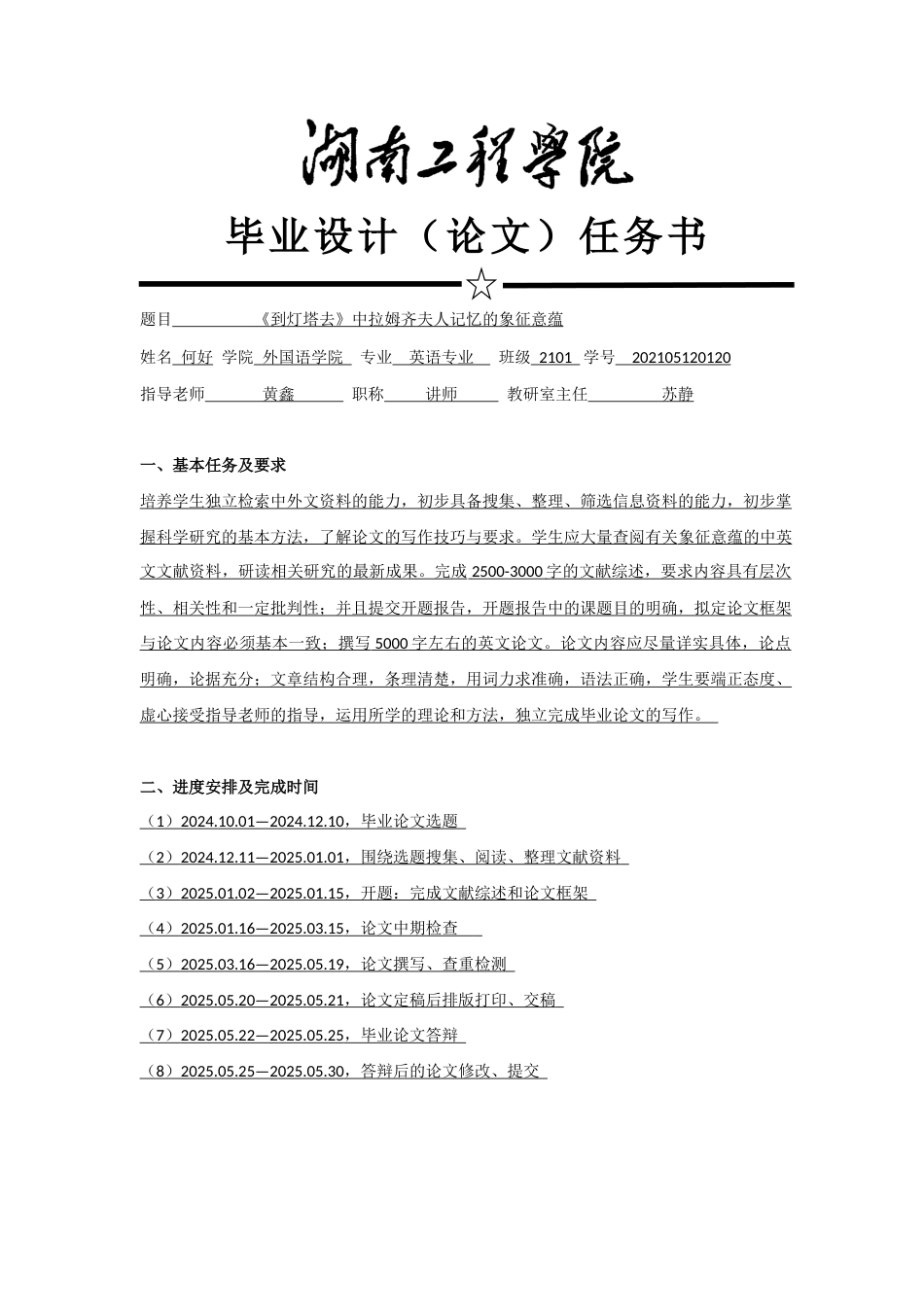 湖南工程学院

毕业设计（论文）任务书

☆

题目 《到灯塔去》中拉姆齐夫人记忆的象征意蕴

姓名 何好 学院 外国语学院 专业 英语专业 班级 2101 学号 202105120120

指导老师 黄鑫 职称 讲师 教研室主任 苏静

一、基本任务及要求

培养学生独立检索中外文资料的能力，初步具备搜集、整理、筛选信息资料的能力，初步掌握科学研究的基本方法，了解论文的写作技巧与要求。学生应大量查阅有关象征意蕴的中英文文献资料，研读相关研究的最新成果。完成 2500-3000 字的文献综述，要求内容具有层次性、相关性和一定批判性；并且提交开题报告，开题报告中的课题目的明确，拟定论文框架与论文内容必须基本一致；撰写 5000 字左右的英文论文。论文内容应尽量详实具体，论点明确，论据充分；文章结构合理，条理清楚，用词力求准确，语法正确，学生要端正态度、虚心接受指导老师的指导，运用所学的理论和方法，独立完成毕业论文的写作。

二、进度安排及完成时间

（1）2024.10.01—2024.12.10，毕业论文选题

（2）2024.12.11—2025.01.01，围绕选题搜集、阅读、整理文献资料

（3）2025.01.02—2025.01.15，开题：完成文献综述和论文框架

（4）2025.01.16—2025.03.15，论文中期检查

（5）2025.03.16—2025.05.19，论文撰写、查重检测

（6）2025.05.20—2025.05.21，论文定稿后排版打印、交稿

（7）2025.05.22—2025.05.25，毕业论文答辩

（8）2025.05.25—2025.05.30，答辩后的论文修改、提交